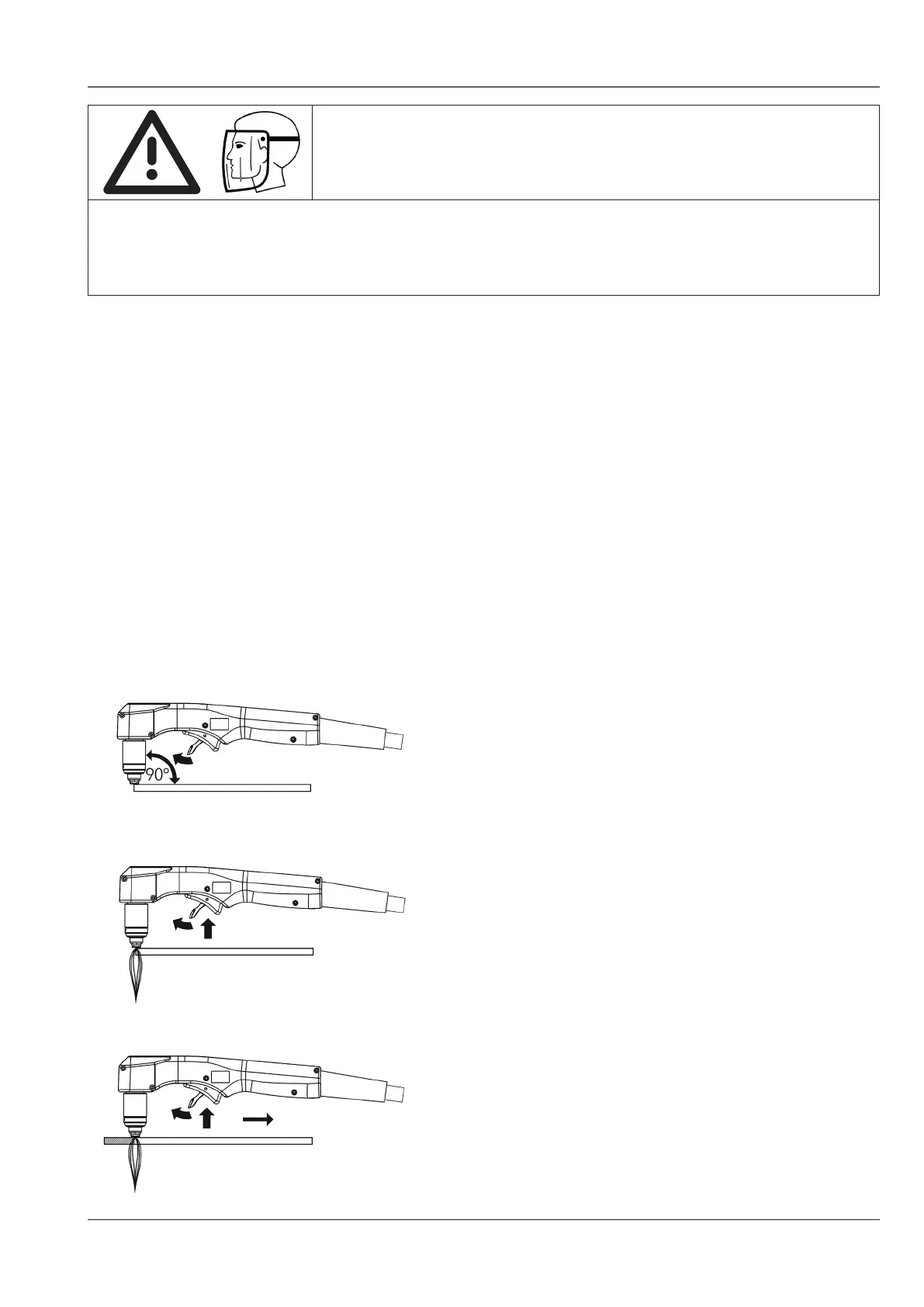 90°